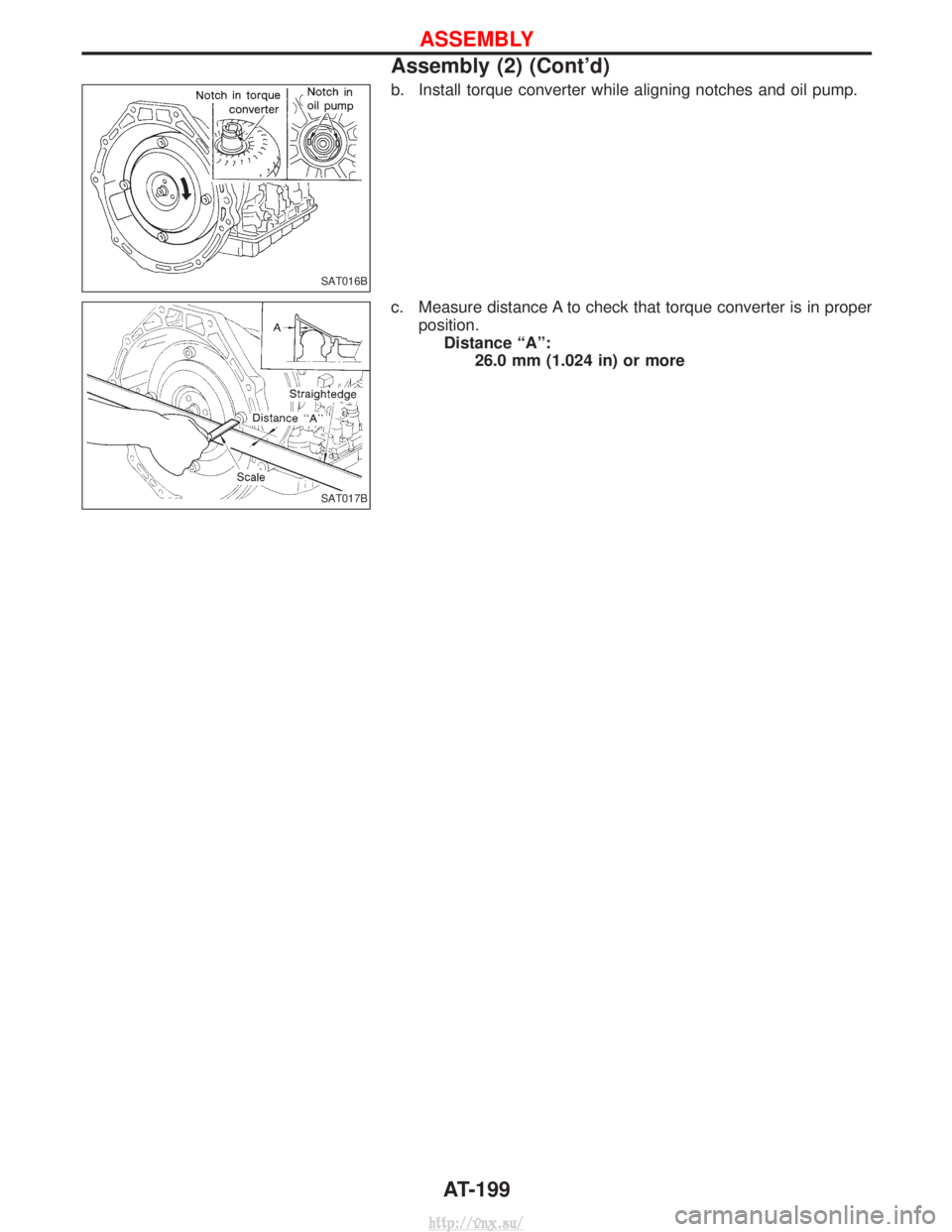 ASSEMBLY

Assembly (2) (Cont'd)

Notch in torque converter

Notch in oil pump

SAT016B

b. Install torque converter while aligning notches and oil pump.

A

Straightedge

Distance "A"

Scale

SAT017B

c. Measure distance A to check that torque converter is in proper position.

Distance "A":
26.0 mm (1.024 in) or more

AT-199

http://vnx.su/

carmanualsonline.info